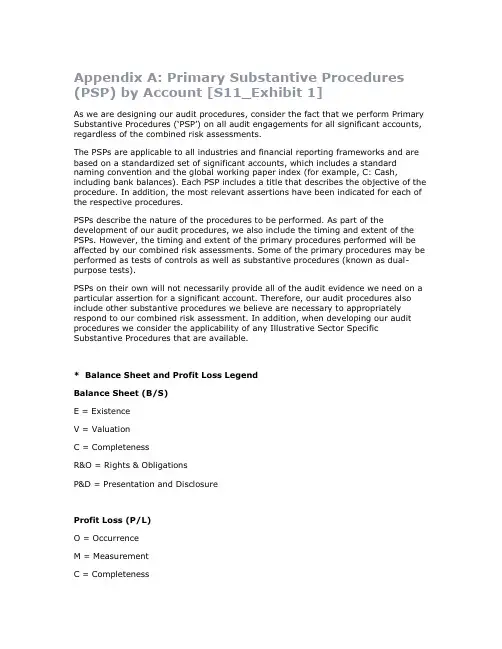 Appendix A: Primary Substantive Procedures (PSP) by Account [S11_Exhibit 1]

As we are designing our audit procedures, consider the fact that we perform Primary Substantive Procedures ('PSP') on all audit engagements for all significant accounts, regardless of the combined risk assessments.

The PSPs are applicable to all industries and financial reporting frameworks and are based on a standardized set of significant accounts, which includes a standard naming convention and the global working paper index (for example, C: Cash, including bank balances). Each PSP includes a title that describes the objective of the procedure. In addition, the most relevant assertions have been indicated for each of the respective procedures.

PSPs describe the nature of the procedures to be performed. As part of the development of our audit procedures, we also include the timing and extent of the PSPs. However, the timing and extent of the primary procedures performed will be affected by our combined risk assessments. Some of the primary procedures may be performed as tests of controls as well as substantive procedures (known as dual-purpose tests).

PSPs on their own will not necessarily provide all of the audit evidence we need on a particular assertion for a significant account. Therefore, our audit procedures also include other substantive procedures we believe are necessary to appropriately respond to our combined risk assessment. In addition, when developing our audit procedures we consider the applicability of any Illustrative Sector Specific Substantive Procedures that are available.

* Balance Sheet and Profit Loss Legend

Balance Sheet (B/S)

E = Existence

V = Valuation

C = Completeness

R&O = Rights & Obligations

P&D = Presentation and Disclosure

Profit Loss (P/L)

O = Occurrence

M = Measurement

C = Completeness